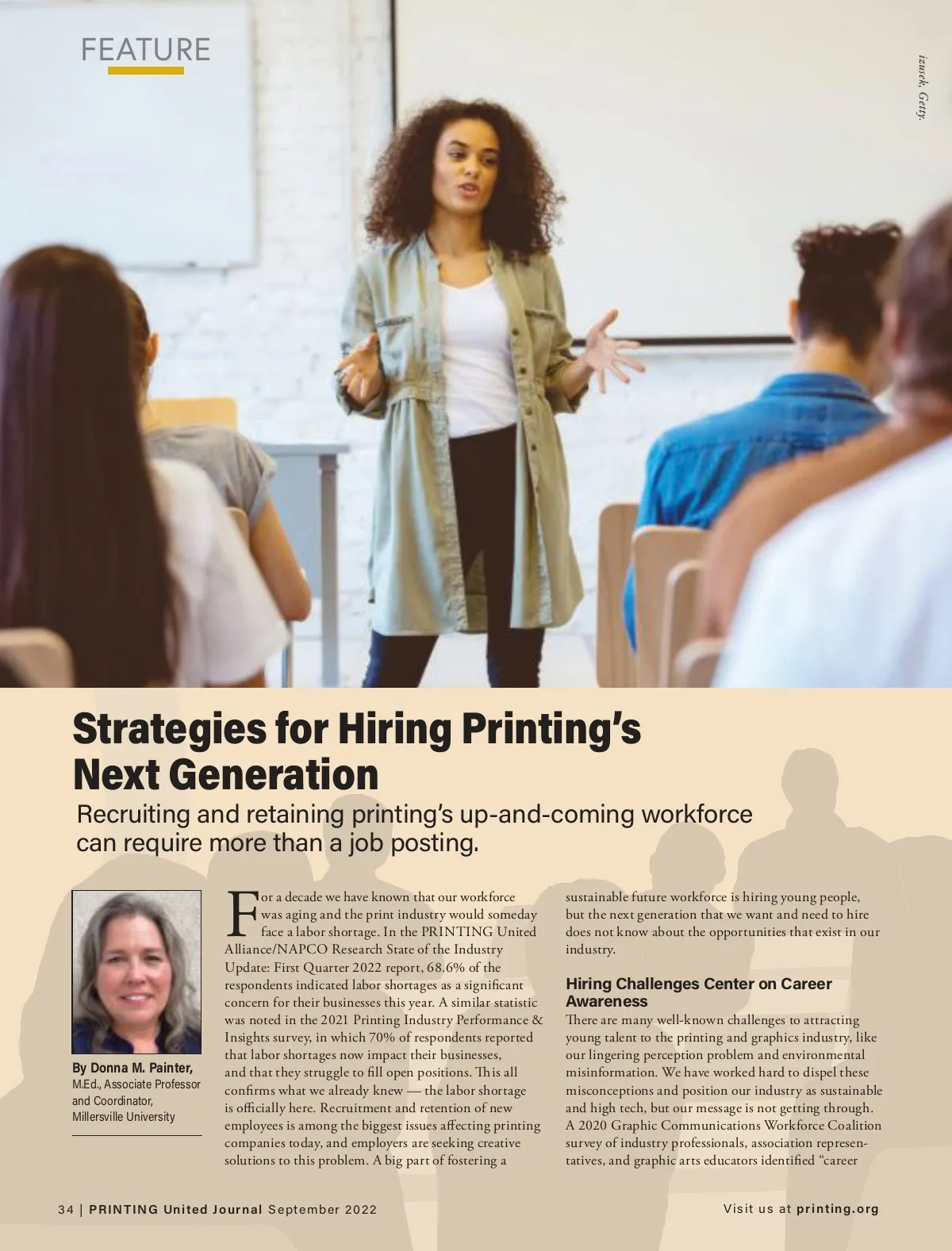 FEATURE

izusek, Getty.

Strategies for Hiring Printing's Next Generation

Recruiting and retaining printing's up-and-coming workforce can require more than a job posting.

By Donna M. Painter,
M.Ed., Associate Professor and Coordinator, Millersville University

For a decade we have known that our workforce was aging and the print industry would someday face a labor shortage. In the PRINTING United Alliance/NAPCO Research State of the Industry Update: First Quarter 2022 report, 68.6% of the respondents indicated labor shortages as a significant concern for their businesses this year. A similar statistic was noted in the 2021 Printing Industry Performance & Insights survey, in which 70% of respondents reported that labor shortages now impact their businesses, and that they struggle to fill open positions. This all confirms what we already knew — the labor shortage is officially here. Recruitment and retention of new employees is among the biggest issues affecting printing companies today, and employers are seeking creative solutions to this problem. A big part of fostering a sustainable future workforce is hiring young people, but the next generation that we want and need to hire does not know about the opportunities that exist in our industry.

Hiring Challenges Center on Career Awareness

There are many well-known challenges to attracting young talent to the printing and graphics industry, like our lingering perception problem and environmental misinformation. We have worked hard to dispel these misconceptions and position our industry as sustainable and high tech, but our message is not getting through. A 2020 Graphic Communications Workforce Coalition survey of industry professionals, association representatives, and graphic arts educators identified "career

34 | PRINTING United Journal September 2022

Visit us at printing.org